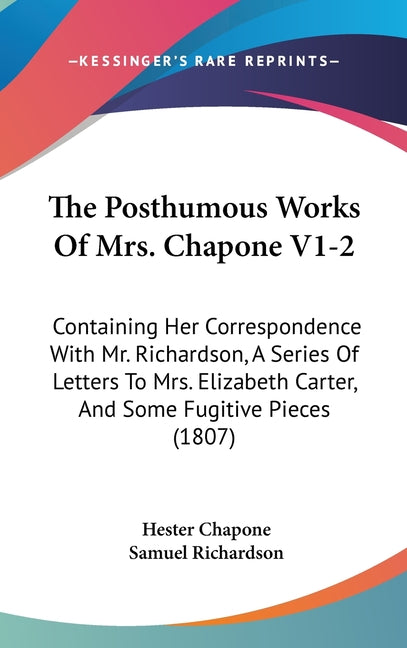 —KESSINGER'S RARE REPRINTS—

The Posthumous Works Of Mrs. Chapone V1-2

Containing Her Correspondence With Mr. Richardson, A Series Of Letters To Mrs. Elizabeth Carter, And Some Fugitive Pieces (1807)

Hester Chapone
Samuel Richardson